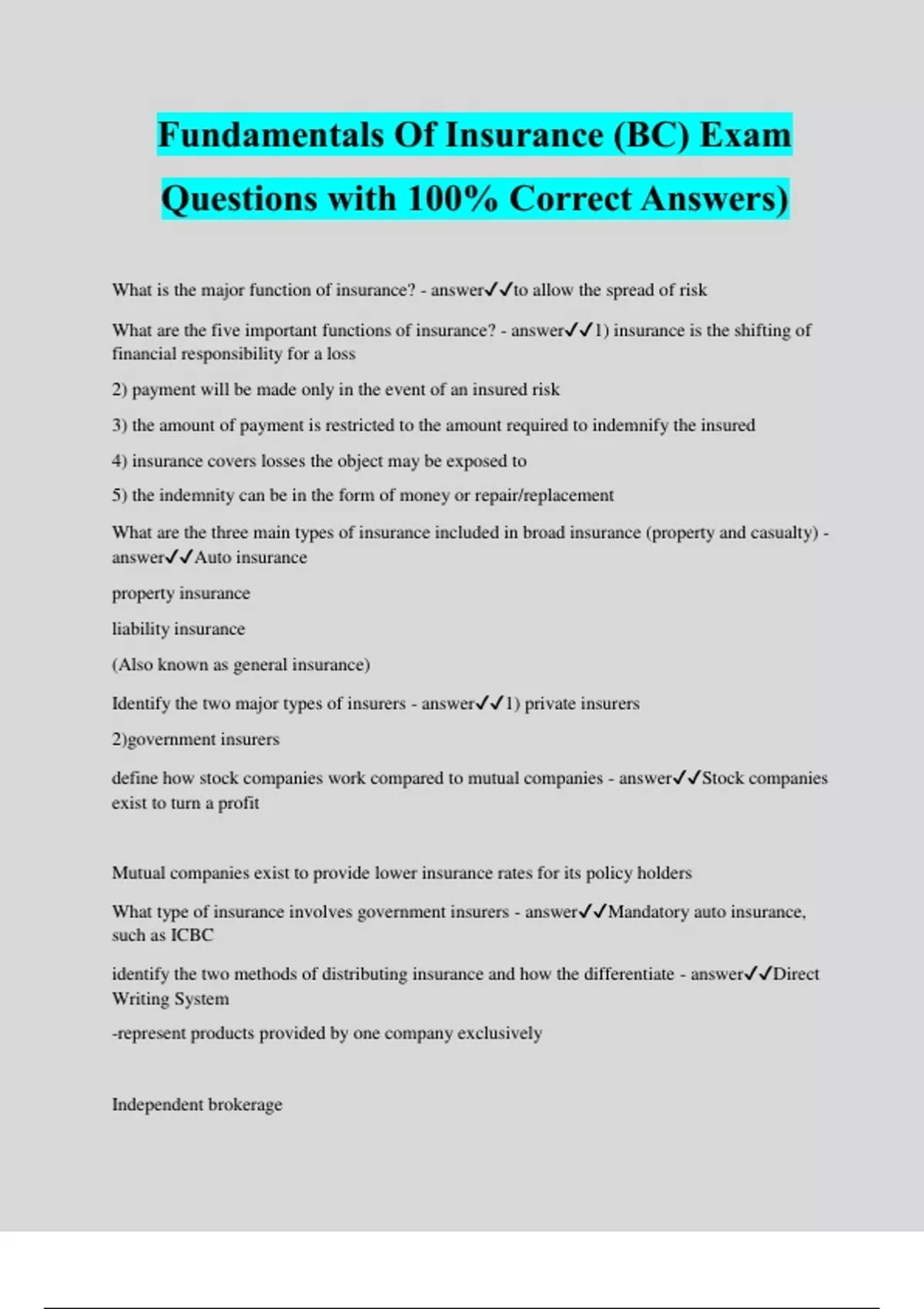 Fundamentals Of Insurance (BC) Exam Questions with 100% Correct Answers)

What is the major function of insurance? - answer✓✓to allow the spread of risk

What are the five important functions of insurance? - answer✓✓1) insurance is the shifting of financial responsibility for a loss

2) payment will be made only in the event of an insured risk

3) the amount of payment is restricted to the amount required to indemnify the insured

4) insurance covers losses the object may be exposed to

5) the indemnity can be in the form of money or repair/replacement

What are the three main types of insurance included in broad insurance (property and casualty) - answer✓✓Auto insurance

property insurance

liability insurance

(Also known as general insurance)

Identify the two major types of insurers - answer✓✓1) private insurers

2)government insurers

define how stock companies work compared to mutual companies - answer✓✓Stock companies exist to turn a profit

Mutual companies exist to provide lower insurance rates for its policy holders

What type of insurance involves government insurers - answer✓✓Mandatory auto insurance, such as ICBC

identify the two methods of distributing insurance and how the differentiate - answer✓✓Direct Writing System

-represent products provided by one company exclusively

Independent brokerage